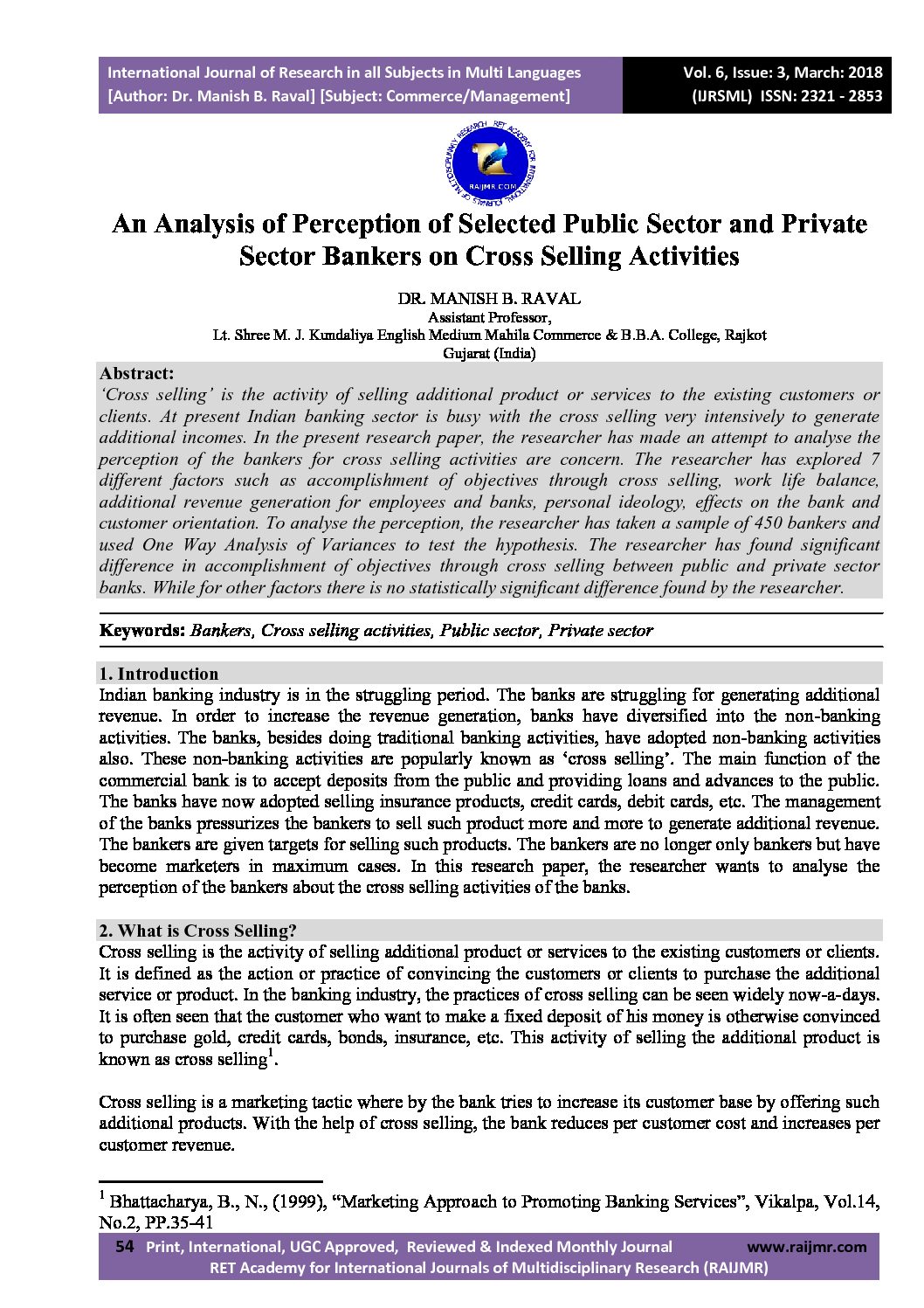 International Journal of Research in all Subjects in Multi Languages
[Author: Dr. Manish B. Raval] [Subject: Commerce/Management]

Vol. 6, Issue: 3, March: 2018
(IJRSML) ISSN: 2321 - 2853

RET ACADEMY FOR INTERNATIONAL JOURNALS OF MULTIDISCIPLINARY RESEARCH
RAIJMR.COM

An Analysis of Perception of Selected Public Sector and Private Sector Bankers on Cross Selling Activities

DR. MANISH B. RAVAL
Assistant Professor,
Lt. Shree M. J. Kundaliya English Medium Mahila Commerce & B.B.A. College, Rajkot
Gujarat (India)

Abstract:
'Cross selling' is the activity of selling additional product or services to the existing customers or clients. At present Indian banking sector is busy with the cross selling very intensively to generate additional incomes. In the present research paper, the researcher has made an attempt to analyse the perception of the bankers for cross selling activities are concern. The researcher has explored 7 different factors such as accomplishment of objectives through cross selling, work life balance, additional revenue generation for employees and banks, personal ideology, effects on the bank and customer orientation. To analyse the perception, the researcher has taken a sample of 450 bankers and used One Way Analysis of Variances to test the hypothesis. The researcher has found significant difference in accomplishment of objectives through cross selling between public and private sector banks. While for other factors there is no statistically significant difference found by the researcher.

Keywords: Bankers, Cross selling activities, Public sector, Private sector

1. Introduction
Indian banking industry is in the struggling period. The banks are struggling for generating additional revenue. In order to increase the revenue generation, banks have diversified into the non-banking activities. The banks, besides doing traditional banking activities, have adopted non-banking activities also. These non-banking activities are popularly known as 'cross selling'. The main function of the commercial bank is to accept deposits from the public and providing loans and advances to the public. The banks have now adopted selling insurance products, credit cards, debit cards, etc. The management of the banks pressurizes the bankers to sell such product more and more to generate additional revenue. The bankers are given targets for selling such products. The bankers are no longer only bankers but have become marketers in maximum cases. In this research paper, the researcher wants to analyse the perception of the bankers about the cross selling activities of the banks.

2. What is Cross Selling?
Cross selling is the activity of selling additional product or services to the existing customers or clients. It is defined as the action or practice of convincing the customers or clients to purchase the additional service or product. In the banking industry, the practices of cross selling can be seen widely now-a-days. It is often seen that the customer who want to make a fixed deposit of his money is otherwise convinced to purchase gold, credit cards, bonds, insurance, etc. This activity of selling the additional product is known as cross selling$^1$.

Cross selling is a marketing tactic where by the bank tries to increase its customer base by offering such additional products. With the help of cross selling, the bank reduces per customer cost and increases per customer revenue.

$^1$ Bhattacharya, B., N., (1999), "Marketing Approach to Promoting Banking Services", Vikalpa, Vol.14, No.2, PP.35-41

54 Print, International, UGC Approved, Reviewed & Indexed Monthly Journal www.raijmr.com
RET Academy for International Journals of Multidisciplinary Research (RAIJMR)